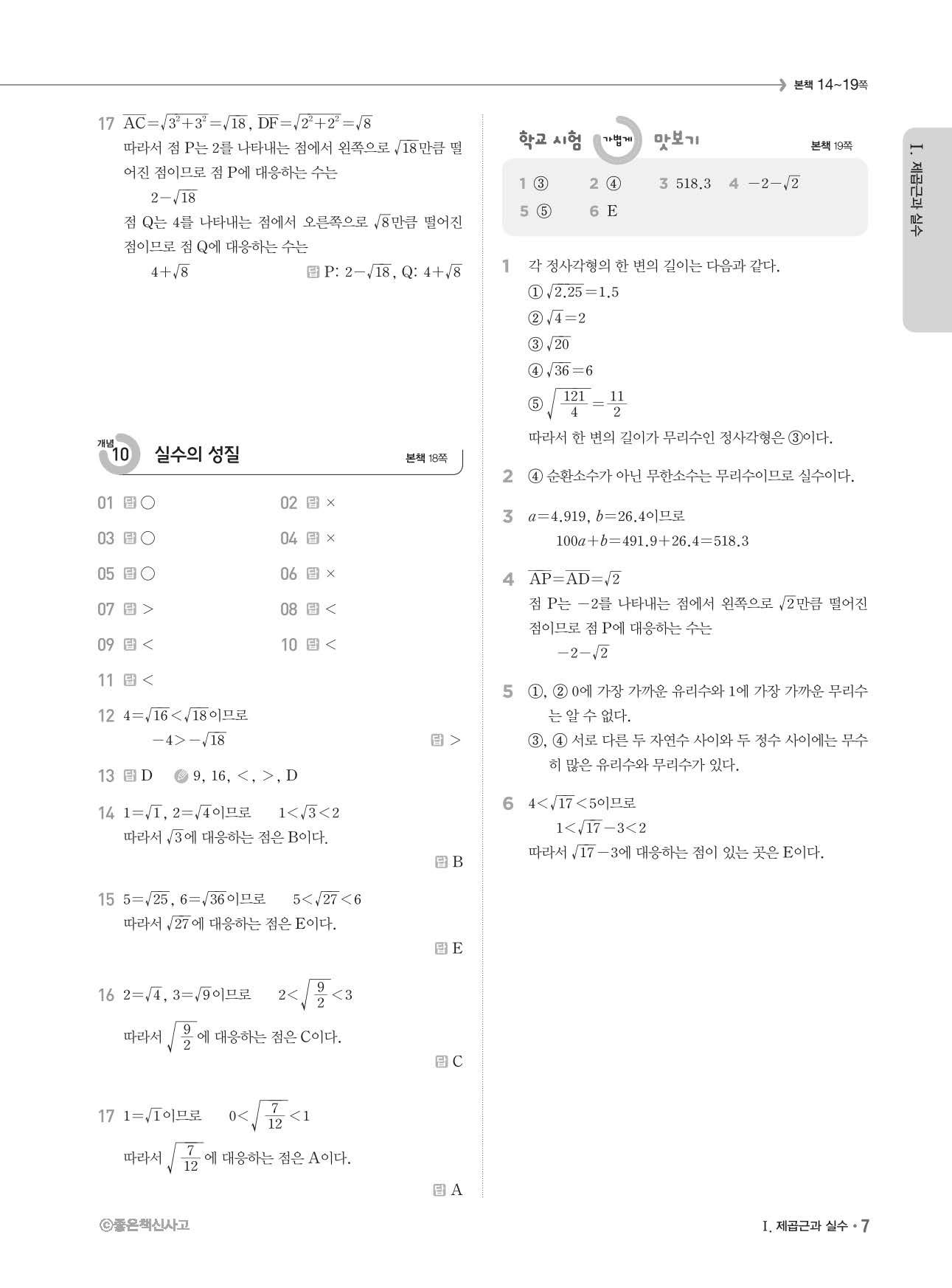 본책 14~19쪽

17 $\overline{AC}=\sqrt{3^2+3^2}=\sqrt{18}$, $\overline{DF}=\sqrt{2^2+2^2}=\sqrt{8}$
따라서 점 P는 2를 나타내는 점에서 왼쪽으로 $\sqrt{18}$만큼 떨어진 점이므로 점 P에 대응하는 수는
$2-\sqrt{18}$
점 Q는 4를 나타내는 점에서 오른쪽으로 $\sqrt{8}$만큼 떨어진 점이므로 점 Q에 대응하는 수는
$4+\sqrt{8}$ 답 P: $2-\sqrt{18}$, Q: $4+\sqrt{8}$

개념 10 실수의 성질 본책 18쪽

01 답 ○
02 답 ×
03 답 ○
04 답 ×
05 답 ○
06 답 ×
07 답 >
08 답 <
09 답 <
10 답 <
11 답 <

12 $4=\sqrt{16}<\sqrt{18}$이므로
$-4>-\sqrt{18}$ 답 >

13 답 D 9, 16, <, >, D

14 $1=\sqrt{1}$, $2=\sqrt{4}$이므로 $1<\sqrt{3}<2$
따라서 $\sqrt{3}$에 대응하는 점은 B이다.
답 B

15 $5=\sqrt{25}$, $6=\sqrt{36}$이므로 $5<\sqrt{27}<6$
따라서 $\sqrt{27}$에 대응하는 점은 E이다.
답 E

16 $2=\sqrt{4}$, $3=\sqrt{9}$이므로 $2<\sqrt{\frac{9}{2}}<3$
따라서 $\sqrt{\frac{9}{2}}$에 대응하는 점은 C이다.
답 C

17 $1=\sqrt{1}$이므로 $0<\sqrt{\frac{7}{12}}<1$
따라서 $\sqrt{\frac{7}{12}}$에 대응하는 점은 A이다.
답 A

학교 시험 가볍게 맛보기 본책 19쪽

1 ③ 2 ④ 3 518.3 4 $-2-\sqrt{2}$
5 ⑤ 6 E

1 각 정사각형의 한 변의 길이는 다음과 같다.
① $\sqrt{2.25}=1.5$
② $\sqrt{4}=2$
③ $\sqrt{20}$
④ $\sqrt{36}=6$
⑤ $\sqrt{\frac{121}{4}}=\frac{11}{2}$
따라서 한 변의 길이가 무리수인 정사각형은 ③이다.

2 ④ 순환소수가 아닌 무한소수는 무리수이므로 실수이다.

3 $a=4.919$, $b=26.4$이므로
$100a+b=491.9+26.4=518.3$

4 $\overline{AP}=\overline{AD}=\sqrt{2}$
점 P는 $-2$를 나타내는 점에서 왼쪽으로 $\sqrt{2}$만큼 떨어진 점이므로 점 P에 대응하는 수는
$-2-\sqrt{2}$

5 ①, ② 0에 가장 가까운 유리수와 1에 가장 가까운 무리수는 알 수 없다.
③, ④ 서로 다른 두 자연수 사이와 두 정수 사이에는 무수히 많은 유리수와 무리수가 있다.

6 $4<\sqrt{17}<5$이므로
$1<\sqrt{17}-3<2$
따라서 $\sqrt{17}-3$에 대응하는 점이 있는 곳은 E이다.

Ⅰ. 제곱근과 실수

ⓒ좋은책신사고 Ⅰ. 제곱근과 실수 • 7